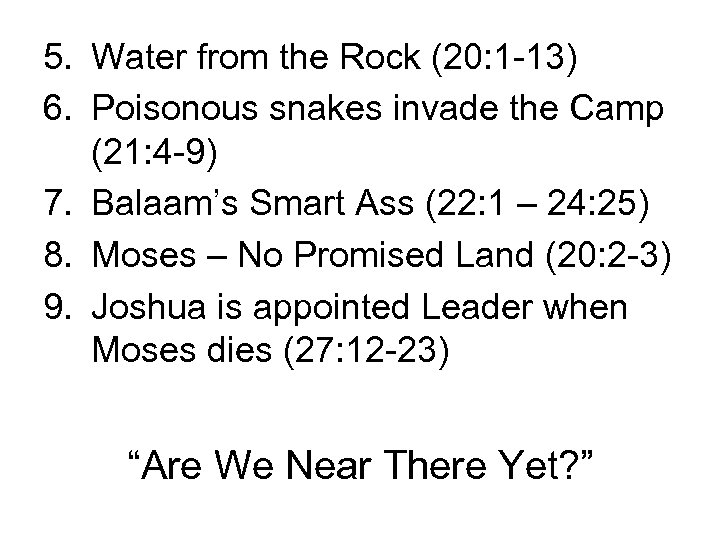 5. Water from the Rock (20:1-13)
6. Poisonous snakes invade the Camp (21:4-9)
7. Balaam’s Smart Ass (22:1 – 24:25)
8. Moses – No Promised Land (20:2-3)
9. Joshua is appointed Leader when Moses dies (27:12-23)

“Are We Near There Yet?”